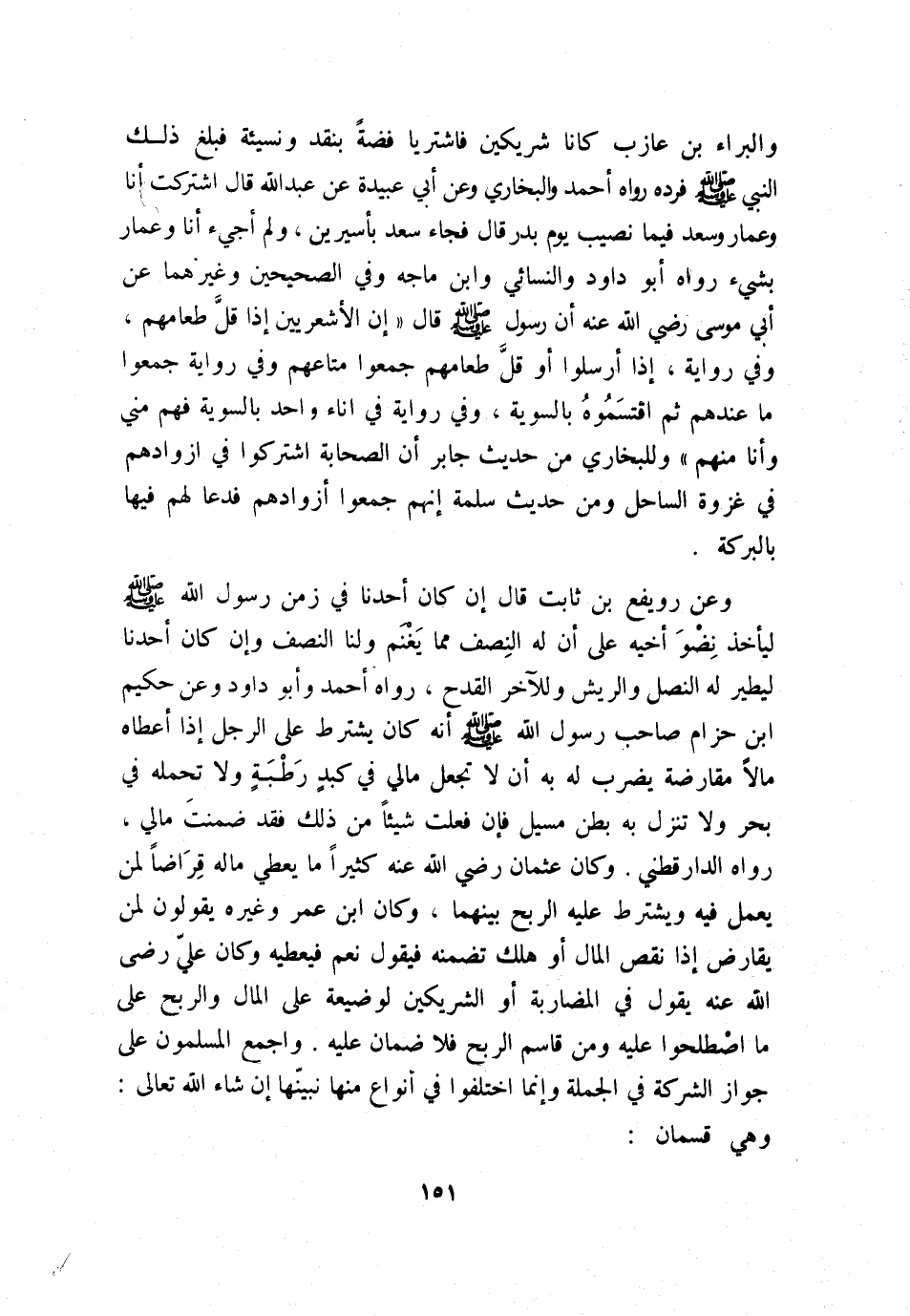 والبراء بن عازب كانا شريكين فاشتريا فضةً بنقد ونسيئة فبلغ ذلك النبي ﷺ فرده رواه أحمد والبخاري وعن أبي عبيدة عن عبدالله قال اشتركت أنا وعمار وسعد فيما نصيب يوم بدر قال فجاء سعد بأسيرين ، ولم أجيء أنا وعمار بشيء رواه أبو داود والنسائي وابن ماجه وفي الصحيحين وغيرهما عن أبي موسى رضي الله عنه أن رسول ﷺ قال « إن الأشعريين إذا قلَّ طعامهم ، وفي رواية ، إذا أرسلوا أو قلَّ طعامهم جمعوا متاعهم وفي رواية جمعوا ما عندهم ثم اقتسَمُوهُ بالسوية ، وفي رواية في اناء واحد بالسوية فهم مني وأنا منهم » وللبخاري من حديث جابر أن الصحابة اشتركوا في ازوادهم في غزوة الساحل ومن حديث سلمة إنهم جمعوا أزوادهم فدعا لهم فيها بالبركة .

وعن رويفع بن ثابت قال إن كان أحدنا في زمن رسول الله ﷺ ليأخذ نِضْوَ أخيه على أن له النِصف مما يَغْنَم ولنا النصف وإن كان أحدنا ليطير له النصل والريش وللآخر القدح ، رواه أحمد وأبو داود وعن حكيم ابن حزام صاحب رسول الله ﷺ أنه كان يشترط على الرجل إذا أعطاه مالاً مقارضة يضرب له به أن لا تجعل مالي في كبدٍ رَطْبَةٍ ولا تحمله في بحر ولا تنزل به بطن مسيل فإن فعلت شيئاً من ذلك فقد ضمنتَ مالي ، رواه الدارقطني . وكان عثمان رضي الله عنه كثيراً ما يعطي ماله قِرَاضاً لمن يعمل فيه ويشترط عليه الربح بينهما ، وكان ابن عمر وغيره يقولون لمن يقارض إذا نقص المال أو هلك تضمنه فيقول نعم فيعطيه وكان عليّ رضى الله عنه يقول في المضاربة أو الشريكين لوضيعة على المال والربح على ما اصْطلحوا عليه ومن قاسم الربح فلا ضمان عليه . واجمع المسلمون على جواز الشركة في الجملة وإنما اختلفوا في أنواع منها نبينّها إن شاء الله تعالى : وهي قسمان :

١٥١